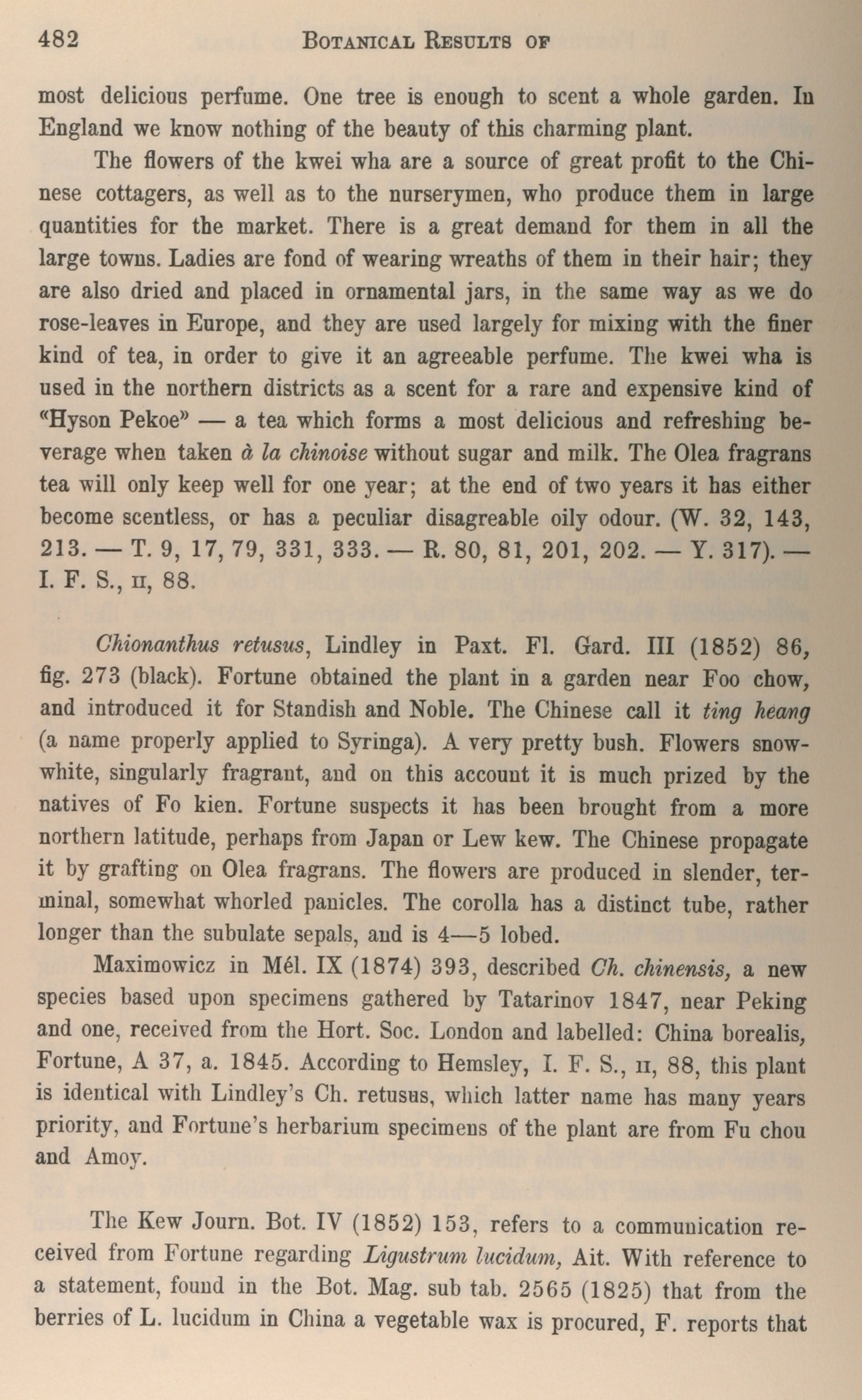 482 BOTANICAL RESULTS OF

most delicious perfume. One tree is enough to scent a whole garden. In England we know nothing of the beauty of this charming plant.

The flowers of the kwei wha are a source of great profit to the Chinese cottagers, as well as to the nurserymen, who produce them in large quantities for the market. There is a great demand for them in all the large towns. Ladies are fond of wearing wreaths of them in their hair; they are also dried and placed in ornamental jars, in the same way as we do rose-leaves in Europe, and they are used largely for mixing with the finer kind of tea, in order to give it an agreeable perfume. The kwei wha is used in the northern districts as a scent for a rare and expensive kind of «Hyson Pekoe» — a tea which forms a most delicious and refreshing beverage when taken à la chinoise without sugar and milk. The Olea fragrans tea will only keep well for one year; at the end of two years it has either become scentless, or has a peculiar disagreable oily odour. (W. 32, 143, 213. — T. 9, 17, 79, 331, 333. — R. 80, 81, 201, 202. — Y. 317). — I. F. S., II, 88.

Chionanthus retusus, Lindley in Paxt. Fl. Gard. III (1852) 86, fig. 273 (black). Fortune obtained the plant in a garden near Foo chow, and introduced it for Standish and Noble. The Chinese call it ting heang (a name properly applied to Syringa). A very pretty bush. Flowers snow-white, singularly fragrant, and on this account it is much prized by the natives of Fo kien. Fortune suspects it has been brought from a more northern latitude, perhaps from Japan or Lew kew. The Chinese propagate it by grafting on Olea fragrans. The flowers are produced in slender, terminal, somewhat whorled panicles. The corolla has a distinct tube, rather longer than the subulate sepals, and is 4—5 lobed.

Maximowicz in Mél. IX (1874) 393, described Ch. chinensis, a new species based upon specimens gathered by Tatarinov 1847, near Peking and one, received from the Hort. Soc. London and labelled: China borealis, Fortune, A 37, a. 1845. According to Hemsley, I. F. S., II, 88, this plant is identical with Lindley's Ch. retusus, which latter name has many years priority, and Fortune's herbarium specimens of the plant are from Fu chou and Amoy.

The Kew Journ. Bot. IV (1852) 153, refers to a communication received from Fortune regarding Ligustrum lucidum, Ait. With reference to a statement, found in the Bot. Mag. sub tab. 2565 (1825) that from the berries of L. lucidum in China a vegetable wax is procured, F. reports that